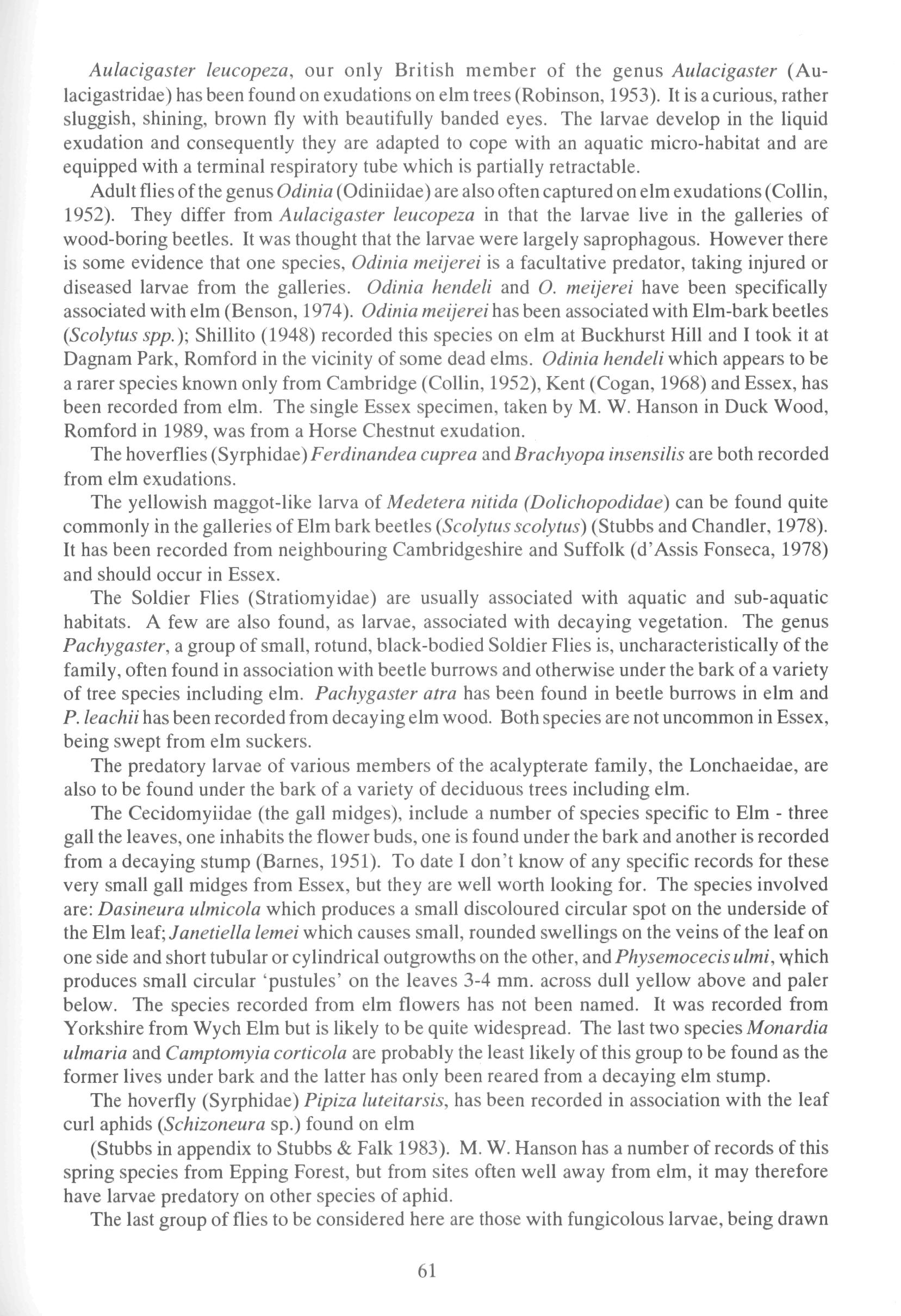 Aulacigaster leucopeza, our only British member of the genus Aulacigaster (Aulacigastridae) has been found on exudations on elm trees (Robinson, 1953). It is a curious, rather sluggish, shining, brown fly with beautifully banded eyes. The larvae develop in the liquid exudation and consequently they are adapted to cope with an aquatic micro-habitat and are equipped with a terminal respiratory tube which is partially retractable.

Adult flies of the genus Odinia (Odiniidae) are also often captured on elm exudations (Collin, 1952). They differ from Aulacigaster leucopeza in that the larvae live in the galleries of wood-boring beetles. It was thought that the larvae were largely saprophagous. However there is some evidence that one species, Odinia meijerei is a facultative predator, taking injured or diseased larvae from the galleries. Odinia hendeli and O. meijerei have been specifically associated with elm (Benson, 1974). Odinia meijerei has been associated with Elm-bark beetles (Scolytus spp.); Shillito (1948) recorded this species on elm at Buckhurst Hill and I took it at Dagnam Park, Romford in the vicinity of some dead elms. Odinia hendeli which appears to be a rarer species known only from Cambridge (Collin, 1952), Kent (Cogan, 1968) and Essex, has been recorded from elm. The single Essex specimen, taken by M. W. Hanson in Duck Wood, Romford in 1989, was from a Horse Chestnut exudation.

The hoverflies (Syrphidae) Ferdinandea cuprea and Brachyopa insensilis are both recorded from elm exudations.

The yellowish maggot-like larva of Medetera nitida (Dolichopodidae) can be found quite commonly in the galleries of Elm bark beetles (Scolytus scolytus) (Stubbs and Chandler, 1978). It has been recorded from neighbouring Cambridgeshire and Suffolk (d'Assis Fonseca, 1978) and should occur in Essex.

The Soldier Flies (Stratiomyidae) are usually associated with aquatic and sub-aquatic habitats. A few are also found, as larvae, associated with decaying vegetation. The genus Pachygaster, a group of small, rotund, black-bodied Soldier Flies is, uncharacteristically of the family, often found in association with beetle burrows and otherwise under the bark of a variety of tree species including elm. Pachygaster atra has been found in beetle burrows in elm and P. leachii has been recorded from decaying elm wood. Both species are not uncommon in Essex, being swept from elm suckers.

The predatory larvae of various members of the acalypterate family, the Lonchaeidae, are also to be found under the bark of a variety of deciduous trees including elm.

The Cecidomyiidae (the gall midges), include a number of species specific to Elm - three gall the leaves, one inhabits the flower buds, one is found under the bark and another is recorded from a decaying stump (Barnes, 1951). To date I don't know of any specific records for these very small gall midges from Essex, but they are well worth looking for. The species involved are: Dasineura ulmicola which produces a small discoloured circular spot on the underside of the Elm leaf; Janetiella lemei which causes small, rounded swellings on the veins of the leaf on one side and short tubular or cylindrical outgrowths on the other, and Physemocecis ulmi, which produces small circular 'pustules' on the leaves 3-4 mm. across dull yellow above and paler below. The species recorded from elm flowers has not been named. It was recorded from Yorkshire from Wych Elm but is likely to be quite widespread. The last two species Monardia ulmaria and Camptomyia corticola are probably the least likely of this group to be found as the former lives under bark and the latter has only been reared from a decaying elm stump.

The hoverfly (Syrphidae) Pipiza luteitarsis, has been recorded in association with the leaf curl aphids (Schizoneura sp.) found on elm

(Stubbs in appendix to Stubbs & Falk 1983). M. W. Hanson has a number of records of this spring species from Epping Forest, but from sites often well away from elm, it may therefore have larvae predatory on other species of aphid.

The last group of flies to be considered here are those with fungicolous larvae, being drawn

61